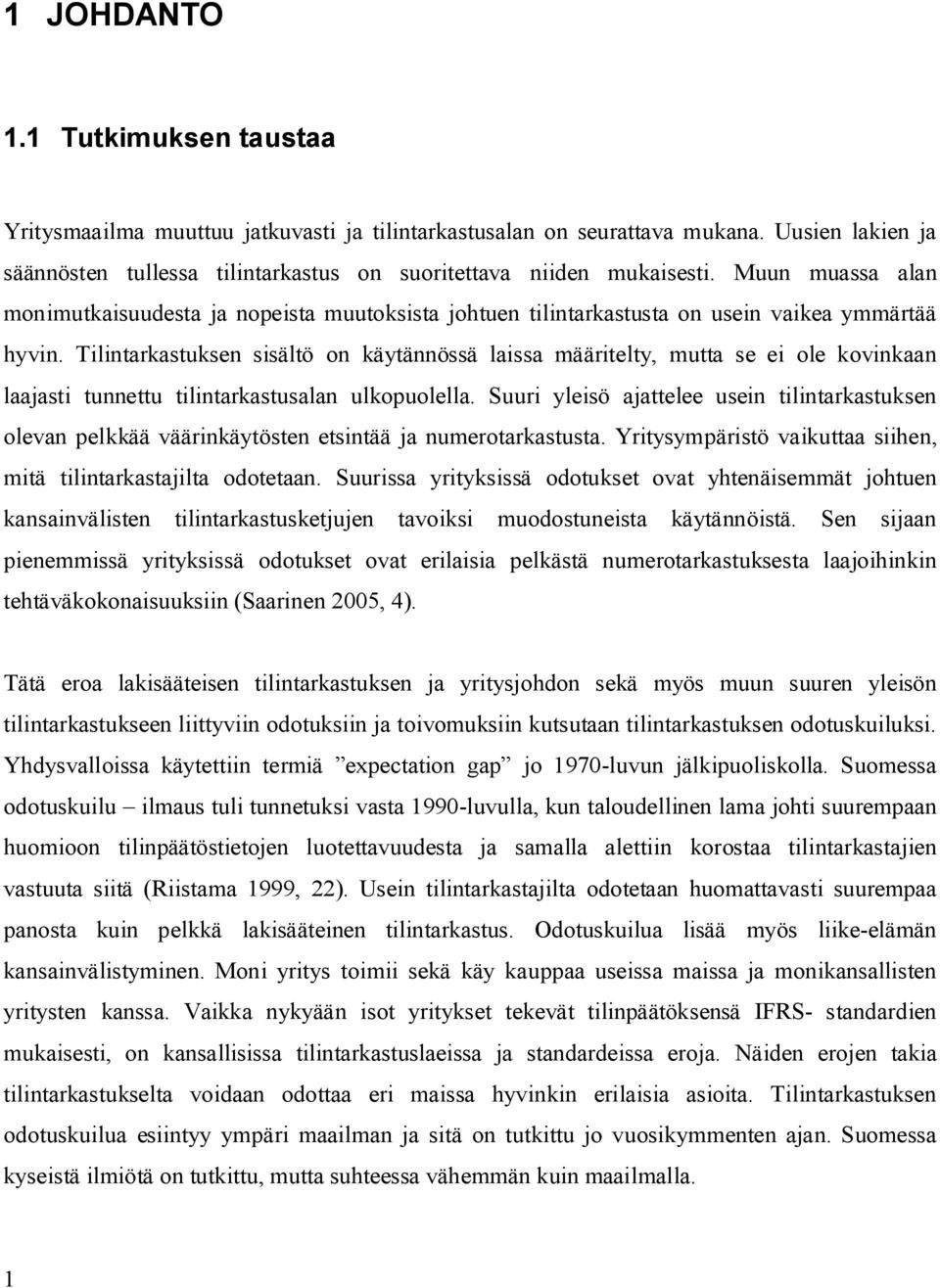 1 JOHDANTO

1.1 Tutkimuksen taustaa

Yritysmaailma muuttuu jatkuvasti ja tilintarkastusalan on seurattava mukana. Uusien lakien ja säännösten tullessa tilintarkastus on suoritettava niiden mukaisesti. Muun muassa alan monimutkaisuudesta ja nopeista muutoksista johtuen tilintarkastusta on usein vaikea ymmärtää hyvin. Tilintarkastuksen sisältö on käytännössä laissa määritelty, mutta se ei ole kovinkaan laajasti tunnettu tilintarkastusalan ulkopuolella. Suuri yleisö ajattelee usein tilintarkastuksen olevan pelkkää väärinkäytösten etsintää ja numerotarkastusta. Yritysympäristö vaikuttaa siihen, mitä tilintarkastajilta odotetaan. Suurissa yrityksissä odotukset ovat yhtenäisemmät johtuen kansainvälisten tilintarkastusketjujen tavoiksi muodostuneista käytännöistä. Sen sijaan pienemmissä yrityksissä odotukset ovat erilaisia pelkästä numerotarkastuksesta laajoihinkin tehtäväkokonaisuuksiin (Saarinen 2005, 4).

Tätä eroa lakisääteisen tilintarkastuksen ja yritysjohdon sekä myös muun suuren yleisön tilintarkastukseen liittyviin odotuksiin ja toivomuksiin kutsutaan tilintarkastuksen odotuskuiluksi. Yhdysvalloissa käytettiin termiä ”expectation gap” jo 1970-luvun jälkipuoliskolla. Suomessa odotuskuilu – ilmaus tuli tunnetuksi vasta 1990-luvulla, kun taloudellinen lama johti suurempaan huomioon tilinpäätöstietojen luotettavuudesta ja samalla alettiin korostaa tilintarkastajien vastuuta siitä (Riistama 1999, 22). Usein tilintarkastajilta odotetaan huomattavasti suurempaa panosta kuin pelkkä lakisääteinen tilintarkastus. Odotuskuilua lisää myös liike-elämän kansainvälistyminen. Moni yritys toimii sekä käy kauppaa useissa maissa ja monikansallisten yritysten kanssa. Vaikka nykyään isot yritykset tekevät tilinpäätöksensä IFRS- standardien mukaisesti, on kansallisissa tilintarkastuslaeissa ja standardeissa eroja. Näiden erojen takia tilintarkastukselta voidaan odottaa eri maissa hyvinkin erilaisia asioita. Tilintarkastuksen odotuskuilua esiintyy ympäri maailman ja sitä on tutkittu jo vuosikymmenten ajan. Suomessa kyseistä ilmiötä on tutkittu, mutta suhteessa vähemmän kuin maailmalla.

1